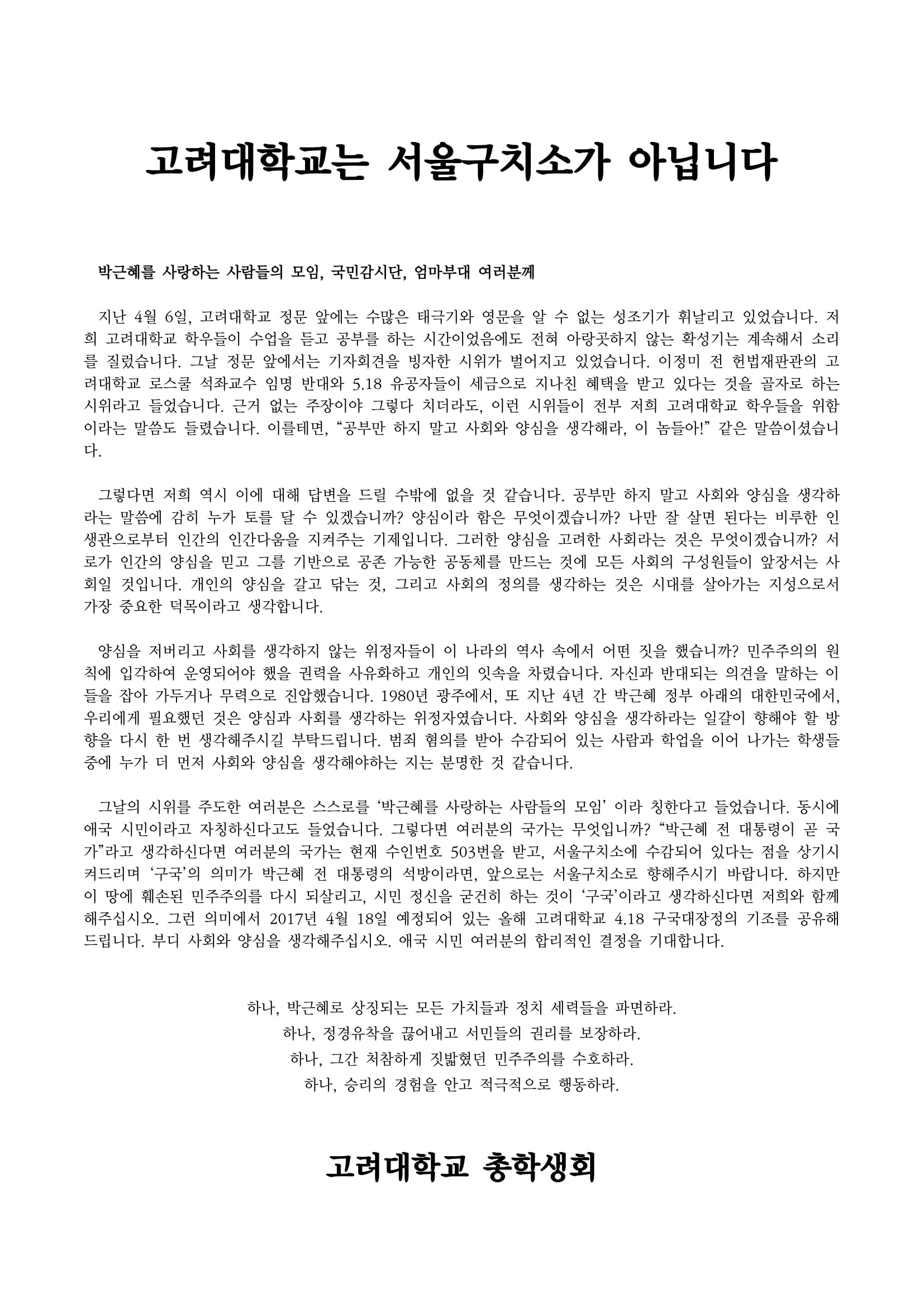 고려대학교는 서울구치소가 아닙니다

박근혜를 사랑하는 사람들의 모임, 국민감시단, 엄마부대 여러분께

지난 4월 6일, 고려대학교 정문 앞에는 수많은 태극기와 영문을 알 수 없는 성조기가 휘날리고 있었습니다. 저희 고려대학교 학우들이 수업을 듣고 공부를 하는 시간이었음에도 전혀 아랑곳하지 않는 확성기는 계속해서 소리를 질렀습니다. 그날 정문 앞에서는 기자회견을 빙자한 시위가 벌어지고 있었습니다. 이정미 전 헌법재판관의 고려대학교 로스쿨 석좌교수 임명 반대와 5.18 유공자들이 세금으로 지나친 혜택을 받고 있다는 것을 골자로 하는 시위라고 들었습니다. 근거 없는 주장이야 그렇다 치더라도, 이런 시위들이 전부 저희 고려대학교 학우들을 위함이라는 말씀도 들렸습니다. 이를테면, “공부만 하지 말고 사회와 양심을 생각해라, 이 놈들아!” 같은 말씀이셨습니다.

그렇다면 저희 역시 이에 대해 답변을 드릴 수밖에 없을 것 같습니다. 공부만 하지 말고 사회와 양심을 생각하라는 말씀에 감히 누가 토를 달 수 있겠습니까? 양심이라 함은 무엇이겠습니까? 나만 잘 살면 된다는 비루한 인생관으로부터 인간의 인간다움을 지켜주는 기제입니다. 그러한 양심을 고려한 사회라는 것은 무엇이겠습니까? 서로가 인간의 양심을 믿고 그를 기반으로 공존 가능한 공동체를 만드는 것에 모든 사회의 구성원들이 앞장서는 사회일 것입니다. 개인의 양심을 갈고 닦는 것, 그리고 사회의 정의를 생각하는 것은 시대를 살아가는 지성으로서 가장 중요한 덕목이라고 생각합니다.

양심을 저버리고 사회를 생각하지 않는 위정자들이 이 나라의 역사 속에서 어떤 짓을 했습니까? 민주주의의 원칙에 입각하여 운영되어야 했을 권력을 사유화하고 개인의 잇속을 차렸습니다. 자신과 반대되는 의견을 말하는 이들을 잡아 가두거나 무력으로 진압했습니다. 1980년 광주에서, 또 지난 4년 간 박근혜 정부 아래의 대한민국에서, 우리에게 필요했던 것은 양심과 사회를 생각하는 위정자였습니다. 사회와 양심을 생각하라는 일갈이 향해야 할 방향을 다시 한 번 생각해주시길 부탁드립니다. 범죄 혐의를 받아 수감되어 있는 사람과 학업을 이어 나가는 학생들 중에 누가 더 먼저 사회와 양심을 생각해야하는 지는 분명한 것 같습니다.

그날의 시위를 주도한 여러분은 스스로를 ‘박근혜를 사랑하는 사람들의 모임’ 이라 칭한다고 들었습니다. 동시에 애국 시민이라고 자칭하신다고도 들었습니다. 그렇다면 여러분의 국가는 무엇입니까? “박근혜 전 대통령이 곧 국가”라고 생각하신다면 여러분의 국가는 현재 수인번호 503번을 받고, 서울구치소에 수감되어 있다는 점을 상기시켜드리며 ‘구국’의 의미가 박근혜 전 대통령의 석방이라면, 앞으로는 서울구치소로 향해주시기 바랍니다. 하지만 이 땅에 훼손된 민주주의를 다시 되살리고, 시민 정신을 굳건히 하는 것이 ‘구국’이라고 생각하신다면 저희와 함께 해주십시오. 그런 의미에서 2017년 4월 18일 예정되어 있는 올해 고려대학교 4.18 구국대장정의 기조를 공유해 드립니다. 부디 사회와 양심을 생각해주십시오. 애국 시민 여러분의 합리적인 결정을 기대합니다.

하나, 박근혜로 상징되는 모든 가치들과 정치 세력들을 파면하라.
하나, 정경유착을 끊어내고 서민들의 권리를 보장하라.
하나, 그간 처참하게 짓밟혔던 민주주의를 수호하라.
하나, 승리의 경험을 안고 적극적으로 행동하라.

고려대학교 총학생회